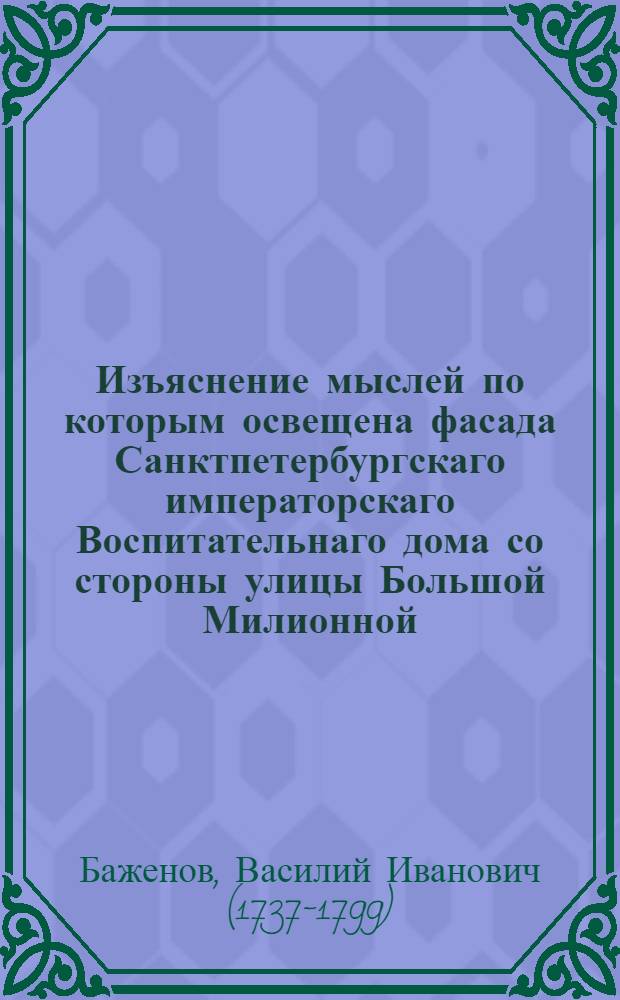 Изъяснение мыслей по которым освещена фасада Санктпетербургскаго императорскаго Воспитательнаго дома со стороны улицы Большой Милионной

Баженов, Василий Иванович (1737-1799)